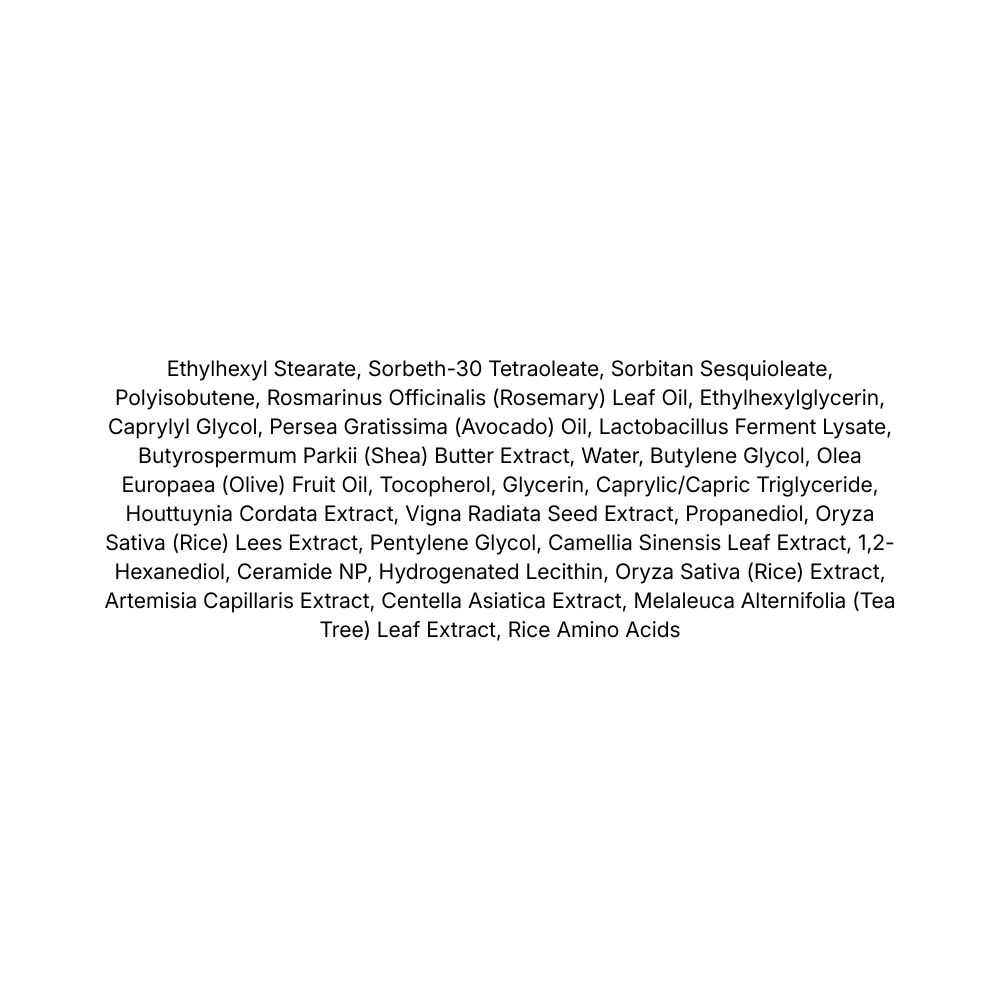 Ethylhexyl Stearate, Sorbeth-30 Tetraoleate, Sorbitan Sesquioleate, Polyisobutene, Rosmarinus Officinalis (Rosemary) Leaf Oil, Ethylhexylglycerin, Caprylyl Glycol, Persea Gratissima (Avocado) Oil, Lactobacillus Ferment Lysate, Butyrospermum Parkii (Shea) Butter Extract, Water, Butylene Glycol, Olea Europaea (Olive) Fruit Oil, Tocopherol, Glycerin, Caprylic/Capric Triglyceride, Houttuynia Cordata Extract, Vigna Radiata Seed Extract, Propanediol, Oryza Sativa (Rice) Lees Extract, Pentylene Glycol, Camellia Sinensis Leaf Extract, 1,2-Hexanediol, Ceramide NP, Hydrogenated Lecithin, Oryza Sativa (Rice) Extract, Artemisia Capillaris Extract, Centella Asiatica Extract, Melaleuca Alternifolia (Tea Tree) Leaf Extract, Rice Amino Acids